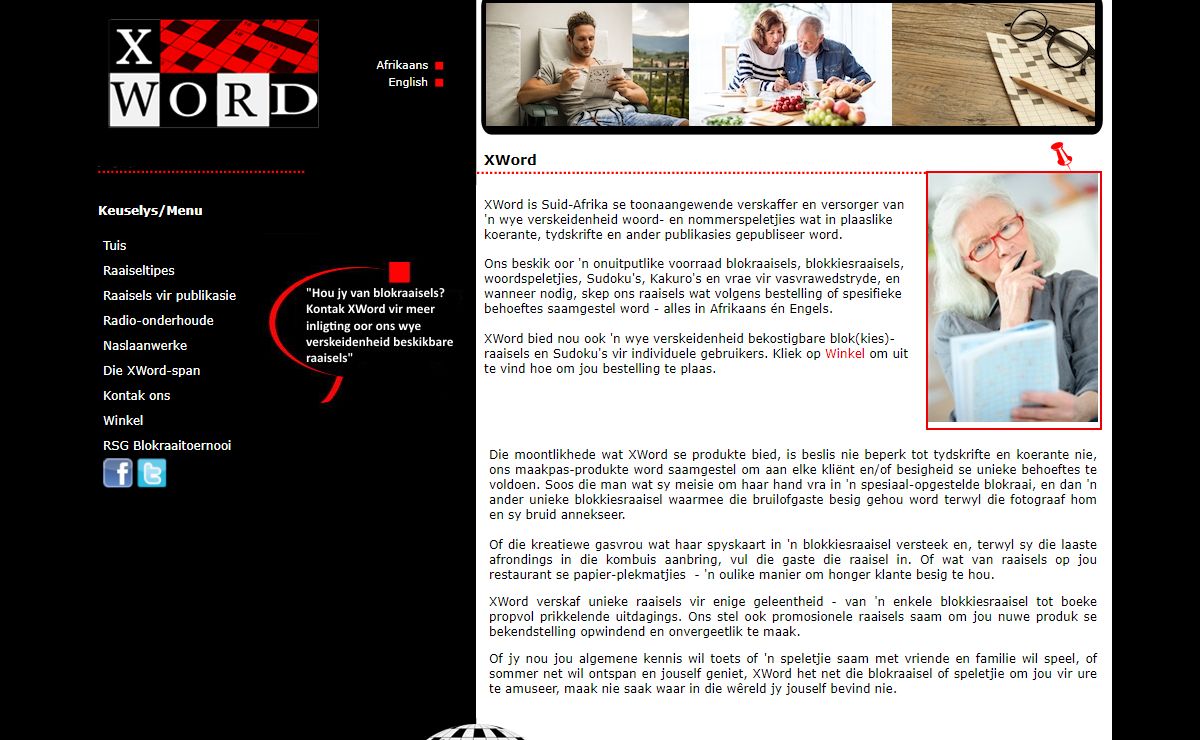 X WORD

Afrikaans
English

Keuselys/Menu

Tuis
Raaiseltipes
Raaisels vir publikasie
Radio-onderhoude
Naslaanwerke
Die XWord-span
Kontak ons
Winkel
RSG Blokraaitoernooi

"Hou jy van blokraaisels? Kontak XWord vir meer inligting oor ons wye verskeidenheid beskikbare raaisels"

XWord

XWord is Suid-Afrika se toonaangewende verskaffer en versorger van 'n wye verskeidenheid woord- en nommerspeletjies wat in plaaslike koerante, tydskrifte en ander publikasies gepubliseer word.

Ons beskik oor 'n onuitputlike voorraad blokraaisels, blokkiesraaisels, woordspeletjies, Sudoku's, Kakuro's en vrae vir vasvrawedstryde, en wanneer nodig, skep ons raaisels wat volgens bestelling of spesifieke behoeftes saamgestel word - alles in Afrikaans én Engels.

XWord bied nou ook 'n wye verskeidenheid bekostigbare blok(kies)-raaisels en Sudoku's vir individuele gebruikers. Kliek op Winkel om uit te vind hoe om jou bestelling te plaas.

Die moontlikhede wat XWord se produkte bied, is beslis nie beperk tot tydskrifte en koerante nie, ons maakpas-produkte word saamgestel om aan elke kliënt en/of besigheid se unieke behoeftes te voldoen. Soos die man wat sy meisie om haar hand vra in 'n spesiaal-opgestelde blokraai, en dan 'n ander unieke blokkiesraaisel waarmee die bruilofgaste besig gehou word terwyl die fotograaf hom en sy bruid annekseer.

Of die kreatiewe gasvrou wat haar spyskaart in 'n blokkiesraaisel versteek en, terwyl sy die laaste afrondings in die kombuis aanbring, vul die gaste die raaisel in. Of wat van raaisels op jou restaurant se papier-plekmatjies - 'n oulike manier om honger klante besig te hou.

XWord verskaf unieke raaisels vir enige geleentheid - van 'n enkele blokkiesraaisel tot boeke propvol prikkelende uitdagings. Ons stel ook promosionele raaisels saam om jou nuwe produk se bekendstelling opwindend en onvergeetlik te maak.

Of jy nou jou algemene kennis wil toets of 'n speletjie saam met vriende en familie wil speel, of sommer net wil ontspan en jouself geniet, XWord het net die blokraaisel of speletjie om jou vir ure te amuseer, maak nie saak waar in die wêreld jy jouself bevind nie.